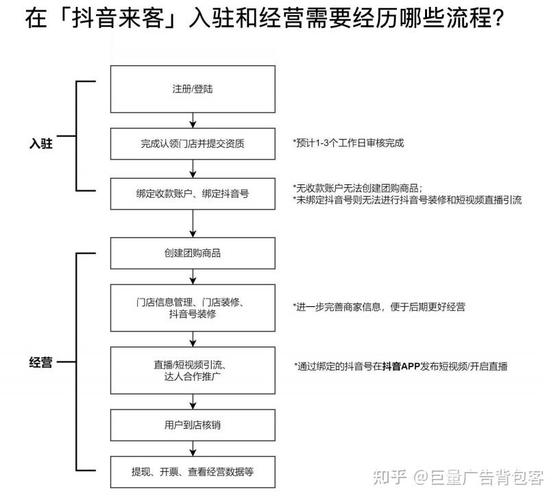 在「抖音来客」入驻和经营需要经历哪些流程?

入驻

注册/登陆

完成认领门店并提交资质

*预计1-3个工作日审核完成

绑定收款账户、绑定抖音号

*无收款账户无法创建团购商品;
*未绑定抖音号则无法进行抖音号装修和短视频直播引流

经营

创建团购商品

门店信息管理、门店装修、抖音号装修

*进一步完善商家信息,便于后期更好经营

直播/短视频引流、达人合作推广

*通过绑定的抖音号在抖音APP发布短视频/开启直播

用户到店核销

提现、开票、查看经营数据等

知乎 @巨量广告背包客